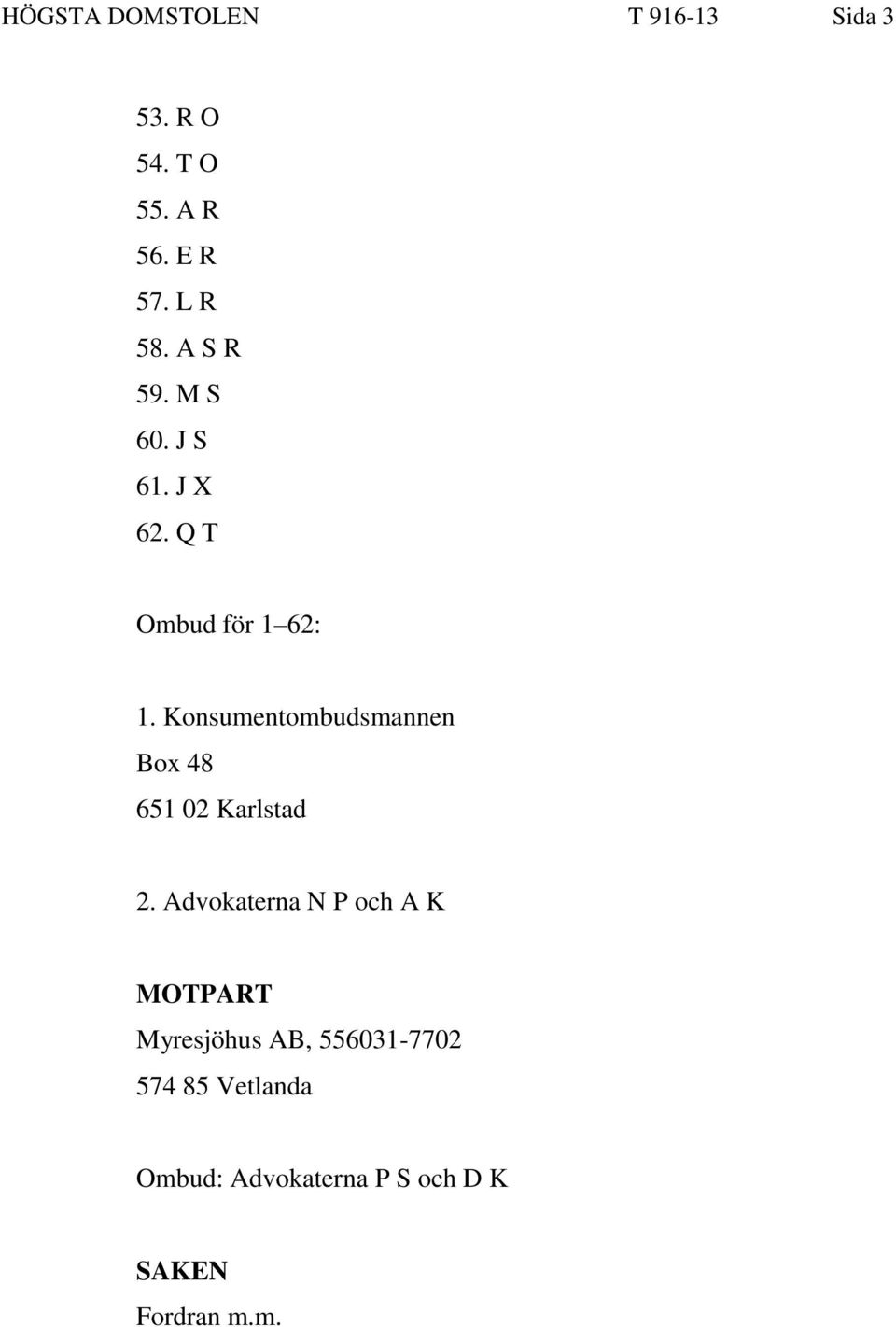 HÖGSTA DOMSTOLEN T 916-13 Sida 3

53. R O
54. T O
55. A R
56. E R
57. L R
58. A S R
59. M S
60. J S
61. J X
62. Q T

Ombud för 1 62:

1. Konsumentombudsmannen
Box 48
651 02 Karlstad

2. Advokaterna N P och A K

MOTPART
Myresjöhus AB, 556031-7702
574 85 Vetlanda

Ombud: Advokaterna P S och D K

SAKEN
Fordran m.m.